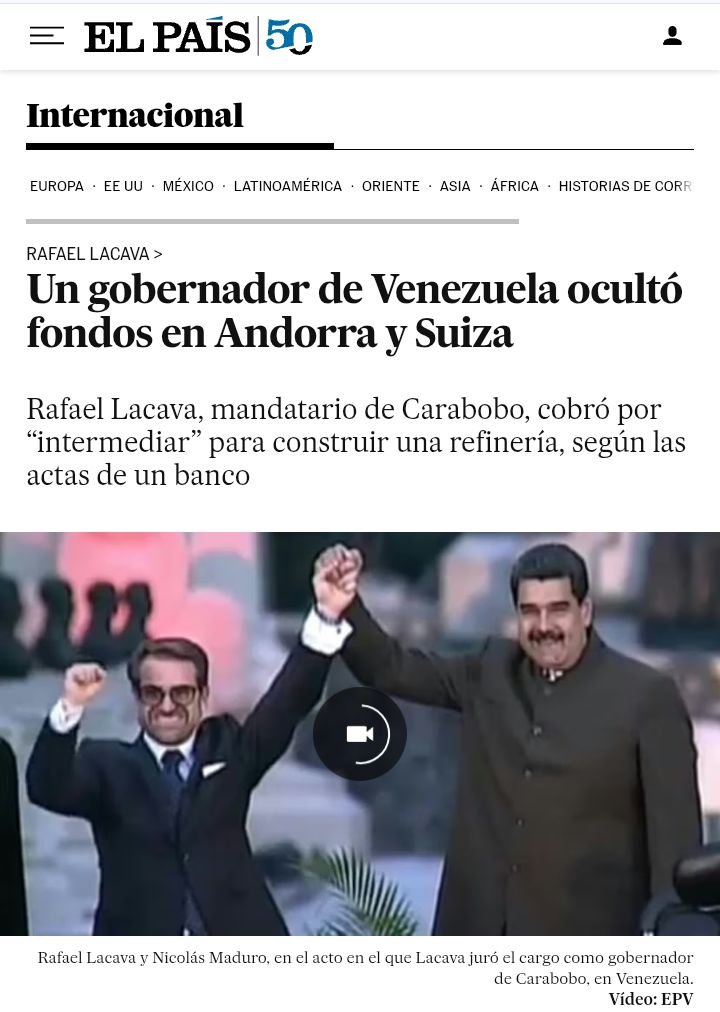 EL PAÍS 50

Internacional

EUROPA · EE UU · MÉXICO · LATINOAMÉRICA · ORIENTE · ASIA · ÁFRICA · HISTORIAS DE CORR

RAFAEL LACAVA >

Un gobernador de Venezuela ocultó fondos en Andorra y Suiza

Rafael Lacava, mandatario de Carabobo, cobró por “intermediar” para construir una refinería, según las actas de un banco

Rafael Lacava y Nicolás Maduro, en el acto en el que Lacava juró el cargo como gobernador de Carabobo, en Venezuela. Vídeo: EPV